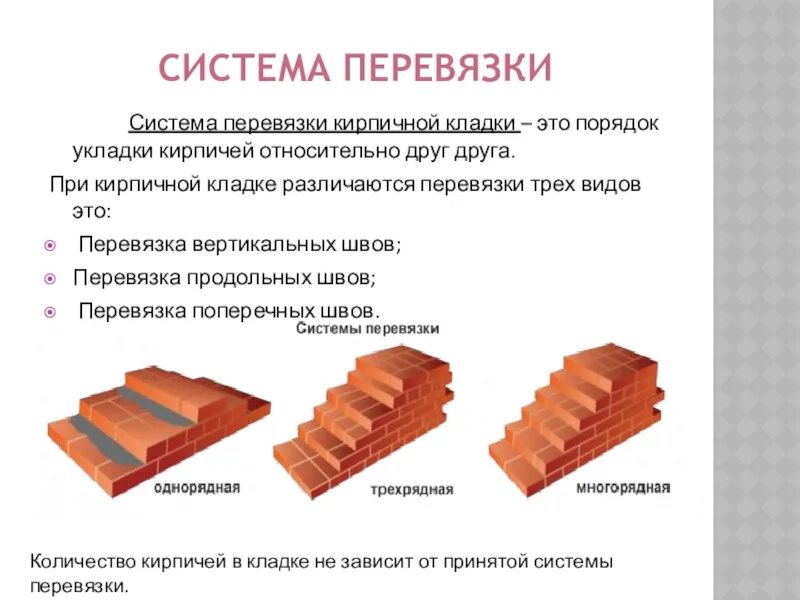 СИСТЕМА ПЕРЕВЯЗКИ

Система перевязки кирпичной кладки – это порядок укладки кирпичей относительно друг друга.

При кирпичной кладке различаются перевязки трех видов это:

• Перевязка вертикальных швов;
• Перевязка продольных швов;
• Перевязка поперечных швов.

Системы перевязки

однорядная

трехрядная

многорядная

Количество кирпичей в кладке не зависит от принятой системы перевязки.